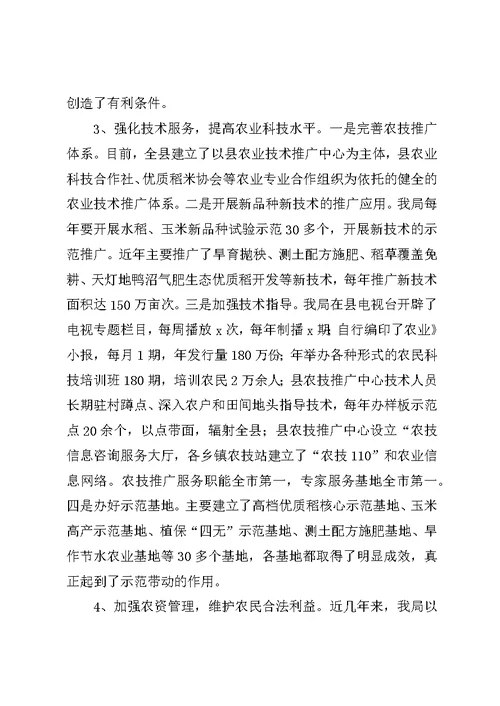 创造了有利条件。

3、强化技术服务，提高农业科技水平。一是完善农技推广体系。目前，全县建立了以县农业技术推广中心为主体，县农业科技合作社、优质稻米协会等农业专业合作组织为依托的健全的农业技术推广体系。二是开展新品种新技术的推广应用。我局每年要开展水稻、玉米新品种试验示范30多个，开展新技术的示范推广。近年主要推广了旱育抛秧、测土配方施肥、稻草覆盖免耕、天灯地鸭沼气肥生态优质稻开发等新技术，每年推广新技术面积达150万亩次。三是加强技术指导。我局在县电视台开辟了电视专题栏目，每周播放x次，每年制播x期 自行编印了农业》小报，每月1期，年发行量180万份；年举办各种形式的农民科技培训班180期，培训农民2万余人；县农技推广中心技术人员长期驻村蹲点、深入农户和田间地头指导技术，每年办样板示范点20余个，以点带面，辐射全县；县农技推广中心设立“农技信息咨询服务大厅，各乡镇农技站建立了“农技110”和农业信息网络。农技推广服务职能全市第一，专家服务基地全市第一。四是办好示范基地。主要建立了高档优质稻核心示范基地、玉米高产示范基地、植保“四无”示范基地、测土配方施肥基地、旱作节水农业基地等30多个基地，各基地都取得了明显成效，真正起到了示范带动的作用。

4、加强农资管理，维护农民合法利益。近几年来，我局以